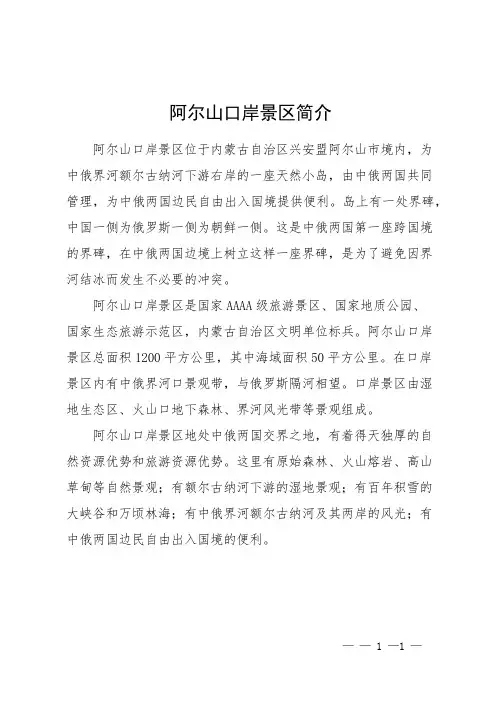 阿尔山口岸景区简介

阿尔山口岸景区位于内蒙古自治区兴安盟阿尔山市境内，为中俄界河额尔古纳河下游右岸的一座天然小岛，由中俄两国共同管理，为中俄两国边民自由出入国境提供便利。岛上有一处界碑，中国一侧为俄罗斯一侧为朝鲜一侧。这是中俄两国第一座跨国境的界碑，在中俄两国边境上树立这样一座界碑，是为了避免因界河结冰而发生不必要的冲突。

阿尔山口岸景区是国家 AAAA 级旅游景区、国家地质公园、国家生态旅游示范区，内蒙古自治区文明单位标兵。阿尔山口岸景区总面积 1200 平方公里，其中海域面积 50 平方公里。在口岸景区内有中俄界河口景观带，与俄罗斯隔河相望。口岸景区由湿地生态区、火山口地下森林、界河风光带等景观组成。

阿尔山口岸景区地处中俄两国交界之地，有着得天独厚的自然资源优势和旅游资源优势。这里有原始森林、火山熔岩、高山草甸等自然景观；有额尔古纳河下游的湿地景观；有百年积雪的大峡谷和万顷林海；有中俄界河额尔古纳河及其两岸的风光；有中俄两国边民自由出入国境的便利。

— — 1 —1 —